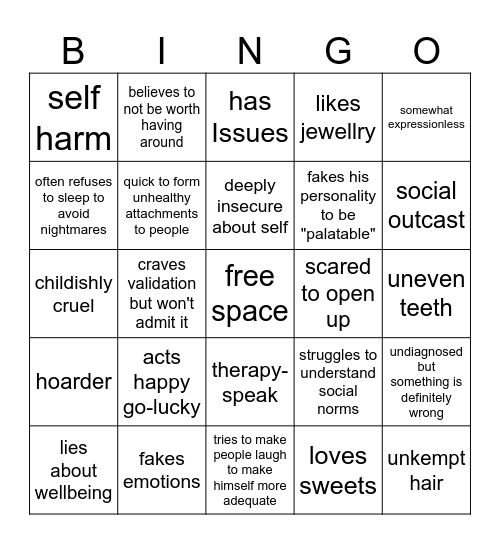 | B | I | N | G | O |
|---|---|---|---|---|
| self harm | believes to not be worth having around | has Issues | likes jewellry | somewhat expressionless |
| often refuses to sleep to avoid nightmares | quick to form unhealthy attachments to people | deeply insecure about self | fakes his personality to be "palatable" | social outcast |
| childishly cruel | craves validation but won't admit it | free space | scared to open up | uneven teeth |
| hoarder | acts happy go-lucky | therapy-speak | struggles to understand social norms | undiagnosed but something is definitely wrong |
| lies about wellbeing | fakes emotions | tries to make people laugh to make himself more adequate | loves sweets | unkempt hair |